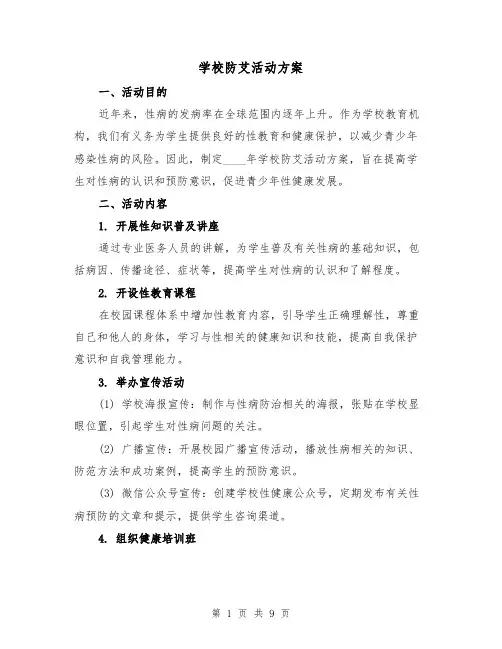 学校防艾活动方案

一、活动目的

近年来，性病的发病率在全球范围内逐年上升。作为学校教育机构，我们有义务为学生提供良好的性教育和健康保护，以减少青少年感染性病的风险。因此，制定____年学校防艾活动方案，旨在提高学生对性病的认识和预防意识，促进青少年性健康发展。

二、活动内容

1. 开展性知识普及讲座

通过专业医务人员的讲解，为学生普及有关性病的基础知识，包括病因、传播途径、症状等，提高学生对性病的认识和了解程度。

2. 开设性教育课程

在校园课程体系中增加性教育内容，引导学生正确理解性，尊重自己和他人的身体，学习与性相关的健康知识和技能，提高自我保护意识和自我管理能力。

3. 举办宣传活动

(1) 学校海报宣传：制作与性病防治相关的海报，张贴在学校显眼位置，引起学生对性病问题的关注。

(2) 广播宣传：开展校园广播宣传活动，播放性病相关的知识、防范方法和成功案例，提高学生的预防意识。

(3) 微信公众号宣传：创建学校性健康公众号，定期发布有关性病预防的文章和提示，提供学生咨询渠道。

4. 组织健康培训班

第 1 页 共 9 页